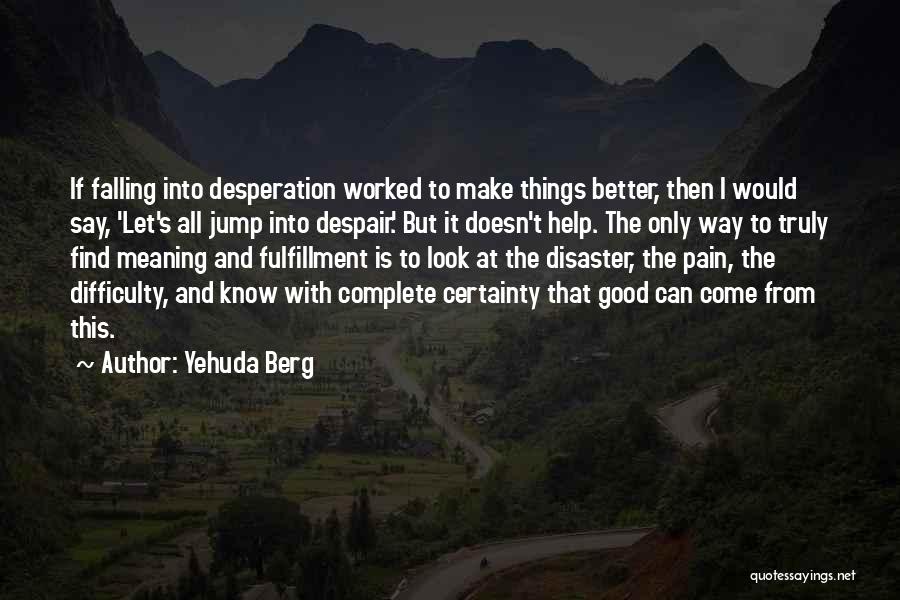 If falling into desperation worked to make things better, then I would say, 'Let's all jump into despair.' But it doesn't help. The only way to truly find meaning and fulfillment is to look at the disaster, the pain, the difficulty, and know with complete certainty that good can come from this.

~ Author: Yehuda Berg

quotessayings.net